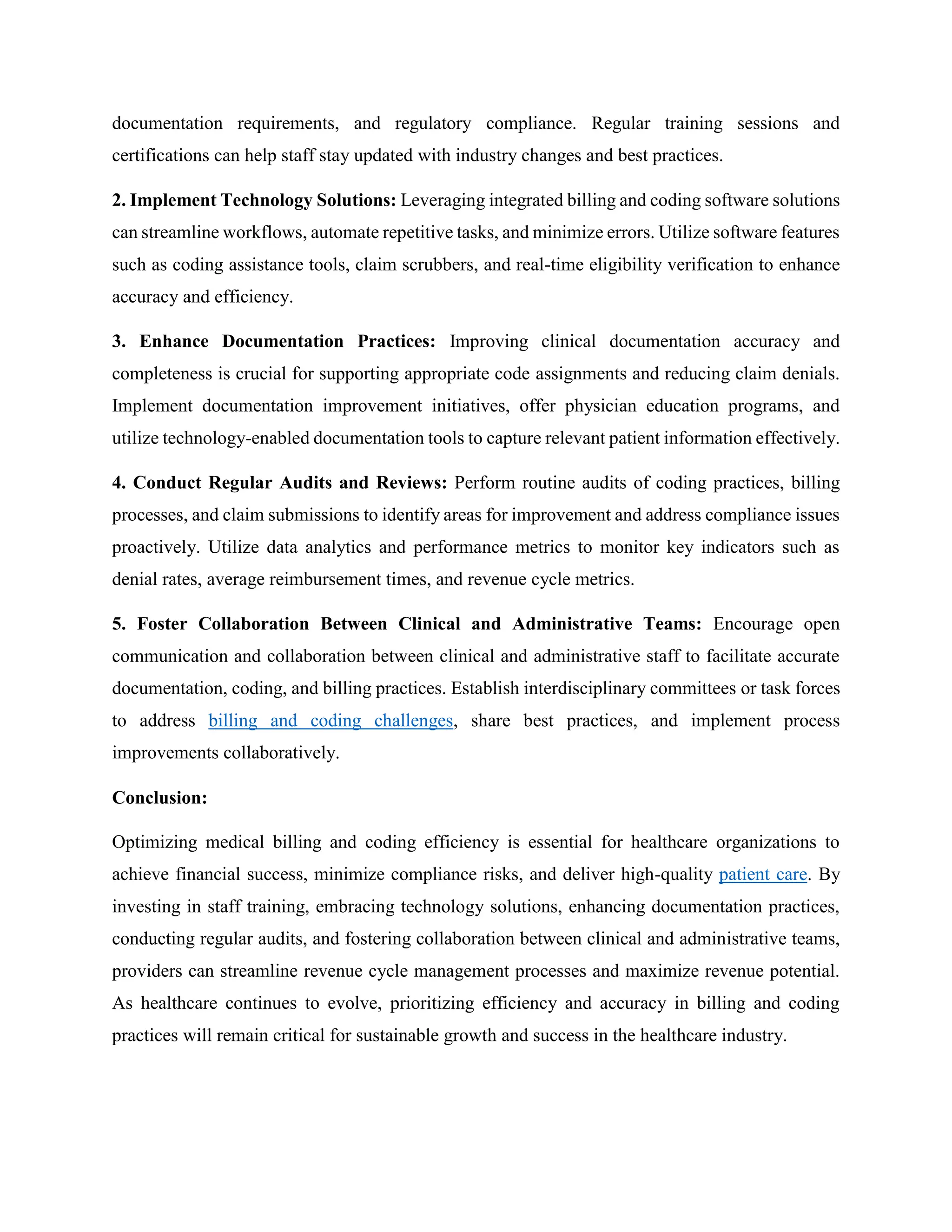 documentation requirements, and regulatory compliance. Regular training sessions and certifications can help staff stay updated with industry changes and best practices.

2. Implement Technology Solutions: Leveraging integrated billing and coding software solutions can streamline workflows, automate repetitive tasks, and minimize errors. Utilize software features such as coding assistance tools, claim scrubbers, and real-time eligibility verification to enhance accuracy and efficiency.

3. Enhance Documentation Practices: Improving clinical documentation accuracy and completeness is crucial for supporting appropriate code assignments and reducing claim denials. Implement documentation improvement initiatives, offer physician education programs, and utilize technology-enabled documentation tools to capture relevant patient information effectively.

4. Conduct Regular Audits and Reviews: Perform routine audits of coding practices, billing processes, and claim submissions to identify areas for improvement and address compliance issues proactively. Utilize data analytics and performance metrics to monitor key indicators such as denial rates, average reimbursement times, and revenue cycle metrics.

5. Foster Collaboration Between Clinical and Administrative Teams: Encourage open communication and collaboration between clinical and administrative staff to facilitate accurate documentation, coding, and billing practices. Establish interdisciplinary committees or task forces to address billing and coding challenges, share best practices, and implement process improvements collaboratively.

Conclusion:

Optimizing medical billing and coding efficiency is essential for healthcare organizations to achieve financial success, minimize compliance risks, and deliver high-quality patient care. By investing in staff training, embracing technology solutions, enhancing documentation practices, conducting regular audits, and fostering collaboration between clinical and administrative teams, providers can streamline revenue cycle management processes and maximize revenue potential. As healthcare continues to evolve, prioritizing efficiency and accuracy in billing and coding practices will remain critical for sustainable growth and success in the healthcare industry.